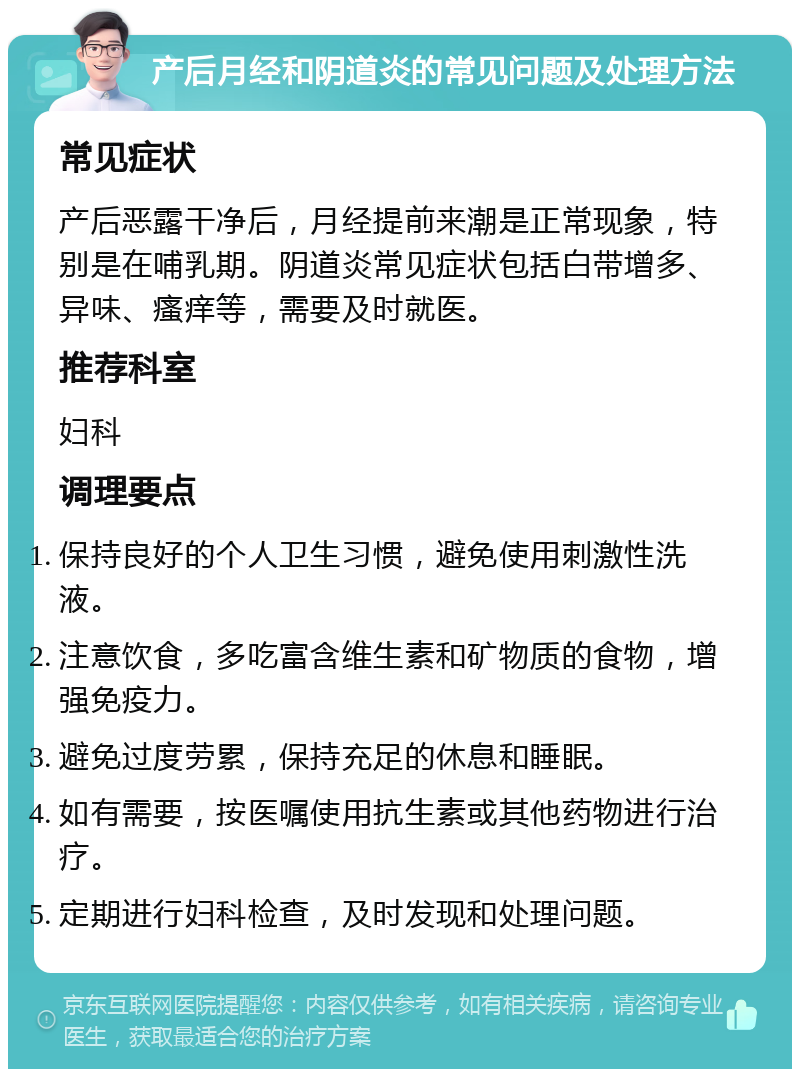 产后月经和阴道炎的常见问题及处理方法

常见症状

产后恶露干净后，月经提前来潮是正常现象，特别是在哺乳期。阴道炎常见症状包括白带增多、异味、瘙痒等，需要及时就医。

推荐科室

妇科

调理要点

1. 保持良好的个人卫生习惯，避免使用刺激性洗液。
2. 注意饮食，多吃富含维生素和矿物质的食物，增强免疫力。
3. 避免过度劳累，保持充足的休息和睡眠。
4. 如有需要，按医嘱使用抗生素或其他药物进行治疗。
5. 定期进行妇科检查，及时发现和处理问题。

京东互联网医院提醒您：内容仅供参考，如有相关疾病，请咨询专业医生，获取最适合您的治疗方案